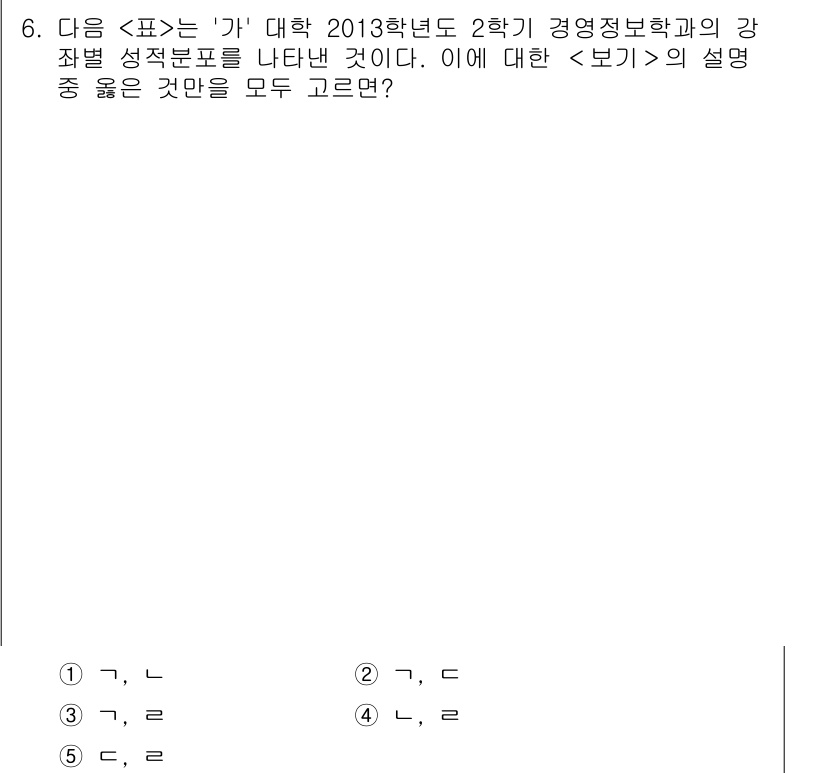 6. 다음 <표>는 '가' 대학 2013학년도 2학기 경영정보학과의 강좌별 성적분포를 나타낸 것이다. 이에 대한 <보기>의 설명 중 옳은 것만을 모두 고르면?

① ㄱ, ㄴ
② ㄱ, ㄷ
③ ㄱ, ㄹ
④ ㄴ, ㄹ
⑤ ㄷ, ㄹ